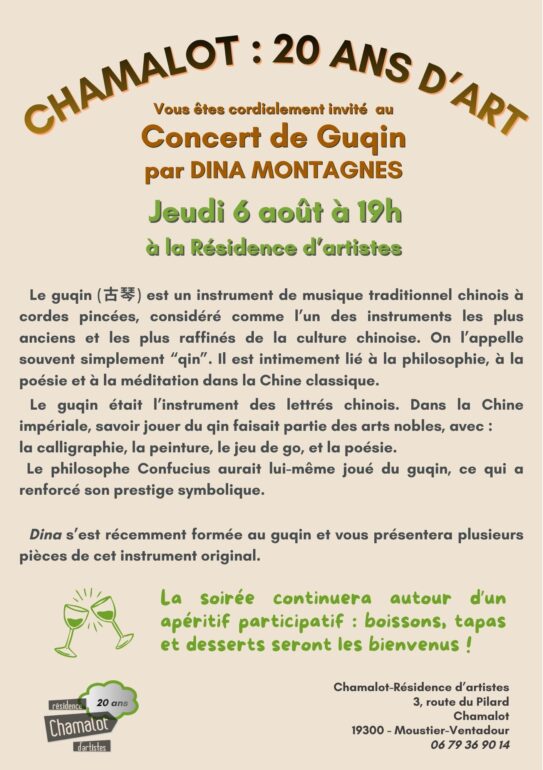 CHAMALOT : 20 ANS D'ART

Vous êtes cordialement invité au

Concert de Guqin

par DINA MONTAGNES

Jeudi 6 août à 19h

à la Résidence d'artistes

Le guqin (古琴) est un instrument de musique traditionnel chinois à cordes pincées, considéré comme l'un des instruments les plus anciens et les plus raffinés de la culture chinoise. On l'appelle souvent simplement "qin". Il est intimement lié à la philosophie, à la poésie et à la méditation dans la Chine classique.

Le guqin était l'instrument des lettrés chinois. Dans la Chine impériale, savoir jouer du qin faisait partie des arts nobles, avec : la calligraphie, la peinture, le jeu de go, et la poésie.

Le philosophe Confucius aurait lui-même joué du guqin, ce qui a renforcé son prestige symbolique.

Dina s'est récemment formée au guqin et vous présentera plusieurs pièces de cet instrument original.

La soirée continuera autour d'un apéritif participatif : boissons, tapas et desserts seront les bienvenus !

résidence 20 ans Chamalot d'artistes

Chamalot-Résidence d'artistes
3, route du Pilard
Chamalot
19300 - Moustier-Ventadour
06 79 36 90 14